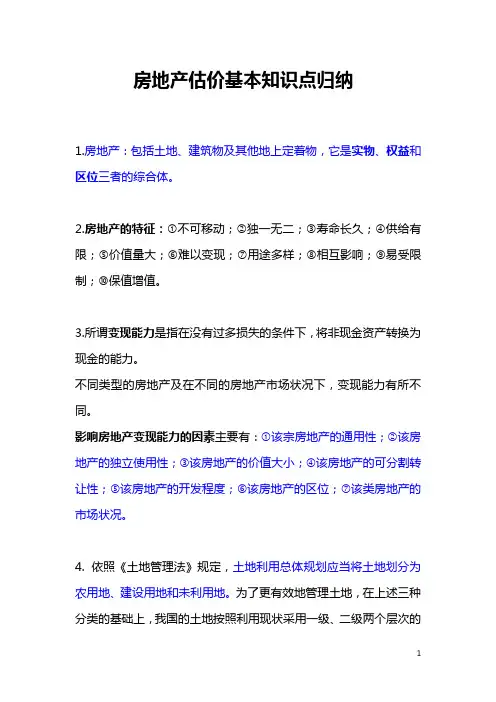 房地产估价基本知识点归纳

1.房地产：包括土地、建筑物及其他地上定着物，它是实物、权益和区位三者的综合体。

2.房地产的特征：①不可移动；②独一无二；③寿命长久；④供给有限；⑤价值量大；⑥难以变现；⑦用途多样；⑧相互影响；⑨易受限制；⑩保值增值。

3.所谓变现能力是指在没有过多损失的条件下，将非现金资产转换为现金的能力。
不同类型的房地产及在不同的房地产市场状况下，变现能力有所不同。
影响房地产变现能力的因素主要有：①该宗房地产的通用性；②该房地产的独立使用性；③该房地产的价值大小；④该房地产的可分割转让性；⑤该房地产的开发程度；⑥该房地产的区位；⑦该类房地产的市场状况。

4. 依照《土地管理法》规定，土地利用总体规划应当将土地划分为农用地、建设用地和未利用地。为了更有效地管理土地，在上述三种分类的基础上，我国的土地按照利用现状采用一级、二级两个层次的

1